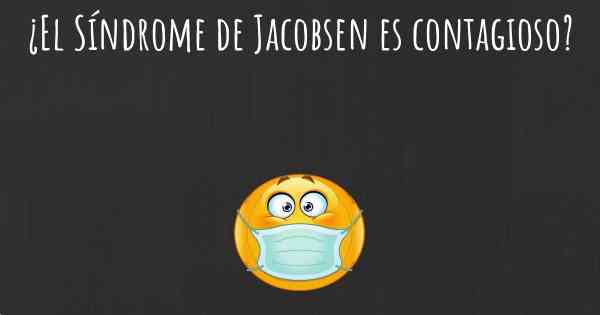 ¿El Síndrome de Jacobsen es contagioso?